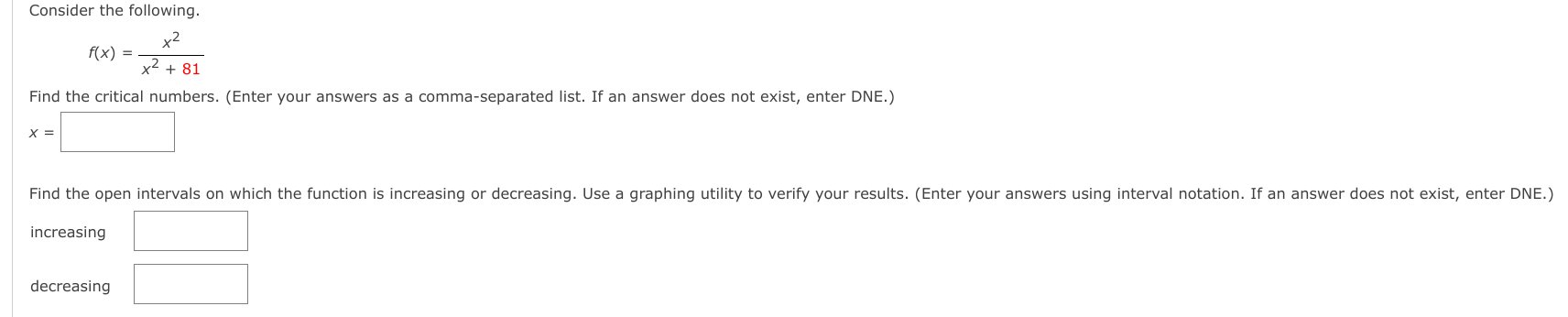 Consider the following.

$f(x) = \frac{x^2}{x^2 + 81}$

Find the critical numbers. (Enter your answers as a comma-separated list. If an answer does not exist, enter DNE.)

$x =$

Find the open intervals on which the function is increasing or decreasing. Use a graphing utility to verify your results. (Enter your answers using interval notation. If an answer does not exist, enter DNE.)

increasing

decreasing